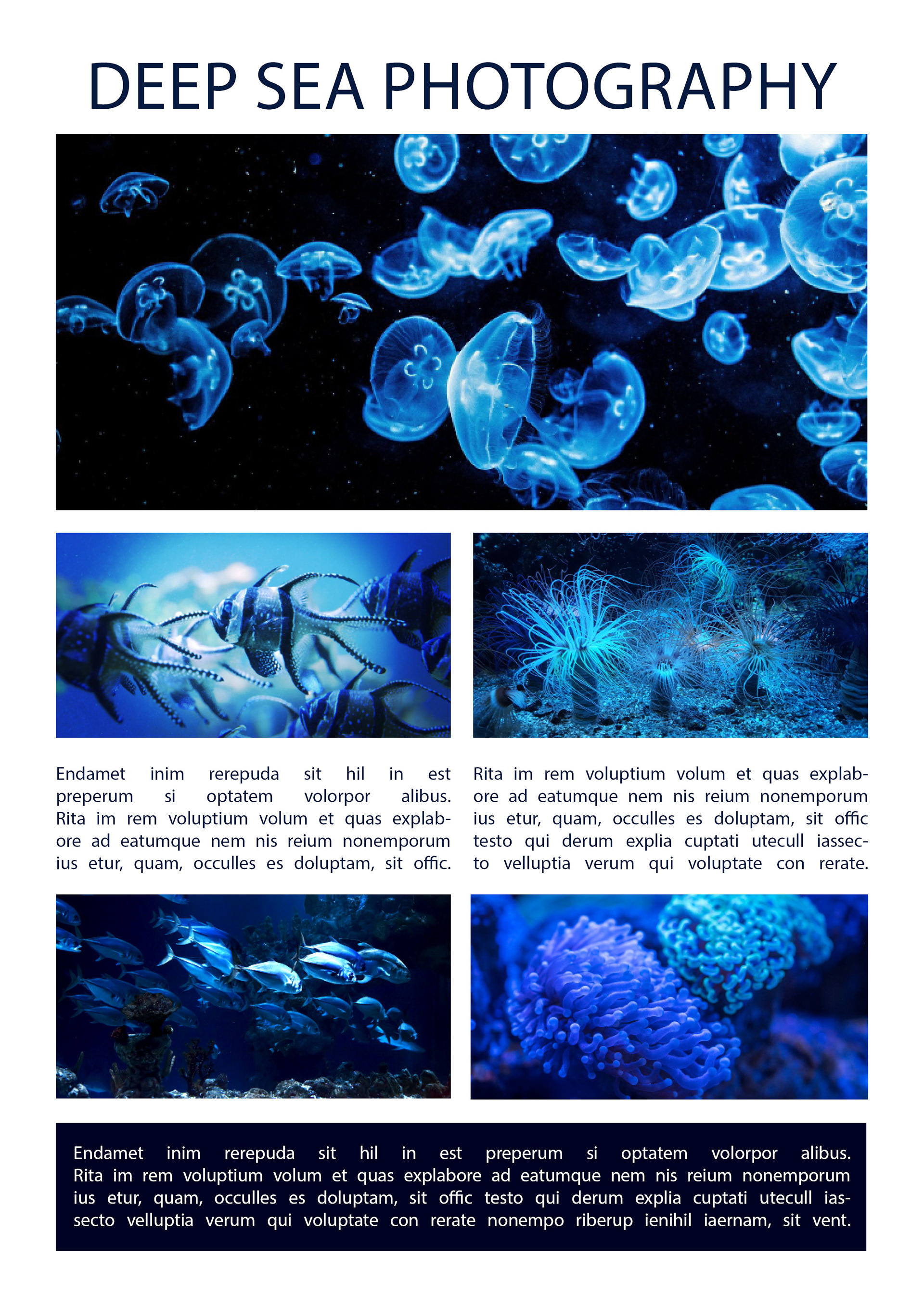 DEEP SEA PHOTOGRAPHY

Endamet inim rerepuda sit hil in est preperum si optatem volorpor alibus. Rita im rem voluptium volum et quas explabore ad eatumque nem nis reium nonemporum ius etur, quam, occulles es doluptam, sit offic.

Rita im rem voluptium volum et quas explabore ad eatumque nem nis reium nonemporum ius etur, quam, occulles es doluptam, sit offic testo qui derum explia cuptati utecull iassecto velluptia verum qui voluptate con rerate.

Endamet inim rerepuda sit hil in est preperum si optatem volorpor alibus. Rita im rem voluptium volum et quas explabore ad eatumque nem nis reium nonemporum ius etur, quam, occulles es doluptam, sit offic testo qui derum explia cuptati utecull iassecto velluptia verum qui voluptate con rerate nonempo riberup ienihil iaernam, sit vent.